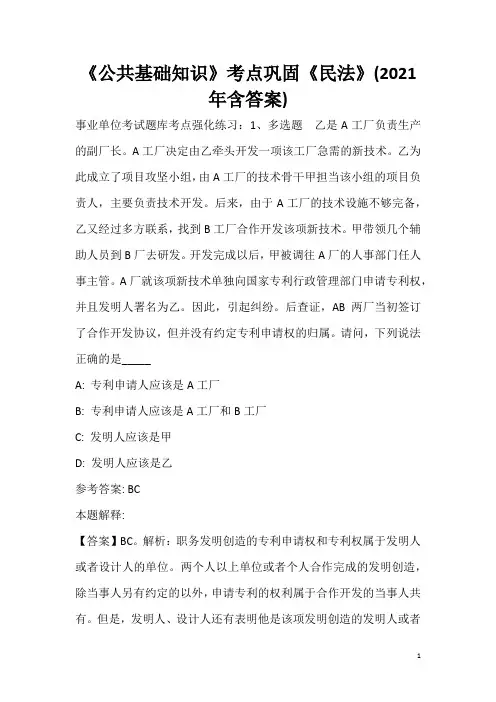 《公共基础知识》考点巩固《民法》(2021年含答案)

事业单位考试题库考点强化练习：1、多选题　乙是A工厂负责生产的副厂长。A工厂决定由乙牵头开发一项该工厂急需的新技术。乙为此成立了项目攻坚小组，由A工厂的技术骨干甲担当该小组的项目负责人，主要负责技术开发。后来，由于A工厂的技术设施不够完备，乙又经过多方联系，找到B工厂合作开发该项新技术。甲带领几个辅助人员到B厂去研发。开发完成以后，甲被调往A厂的人事部门任人事主管。A厂就该项新技术单独向国家专利行政管理部门申请专利权，并且发明人署名为乙。因此，引起纠纷。后查证，AB两厂当初签订了合作开发协议，但并没有约定专利申请权的归属。请问，下列说法正确的是_____

A: 专利申请人应该是A工厂

B: 专利申请人应该是A工厂和B工厂

C: 发明人应该是甲

D: 发明人应该是乙

参考答案: BC

本题解释:

【答案】BC。解析：职务发明创造的专利申请权和专利权属于发明人或者设计人的单位。两个人以上单位或者个人合作完成的发明创造，除当事人另有约定的以外，申请专利的权利属于合作开发的当事人共有。但是，发明人、设计人还有表明他是该项发明创造的发明人或者

1